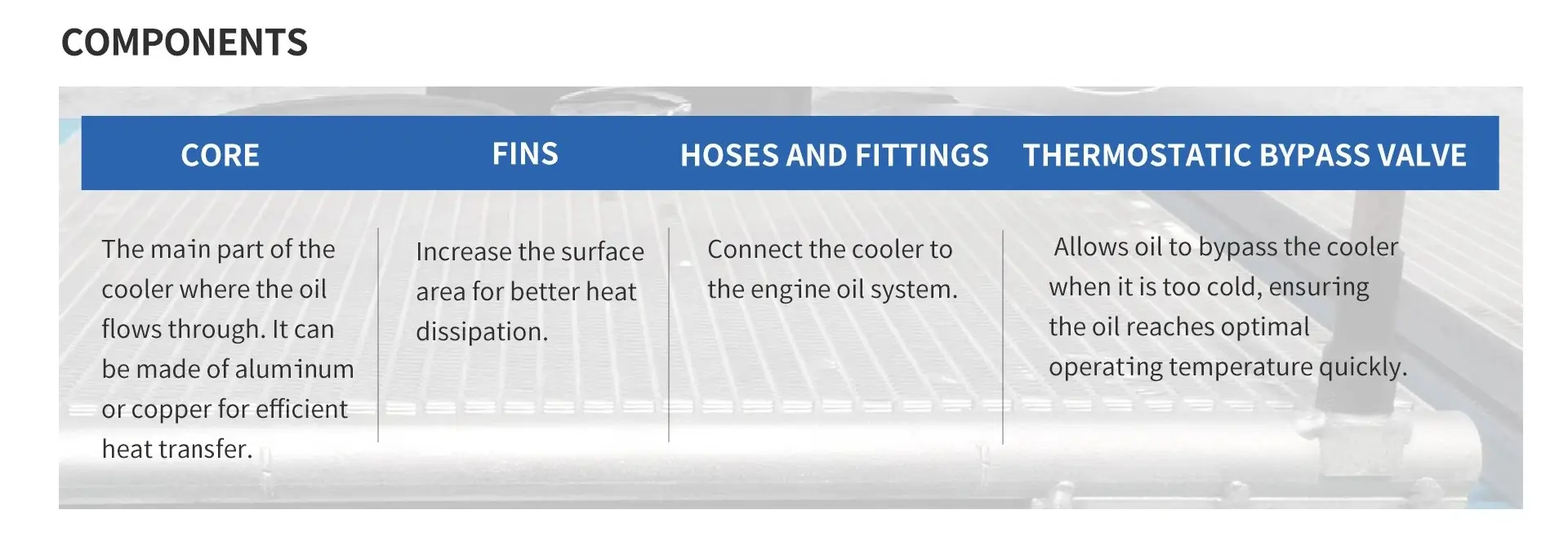 COMPONENTS

| CORE | FINS | HOSES AND FITTINGS | THERMOSTATIC BYPASS VALVE |
|---|---|---|---|
| The main part of the cooler where the oil flows through. It can be made of aluminum or copper for efficient heat transfer. | Increase the surface area for better heat dissipation. | Connect the cooler to the engine oil system. | Allows oil to bypass the cooler when it is too cold, ensuring the oil reaches optimal operating temperature quickly. |